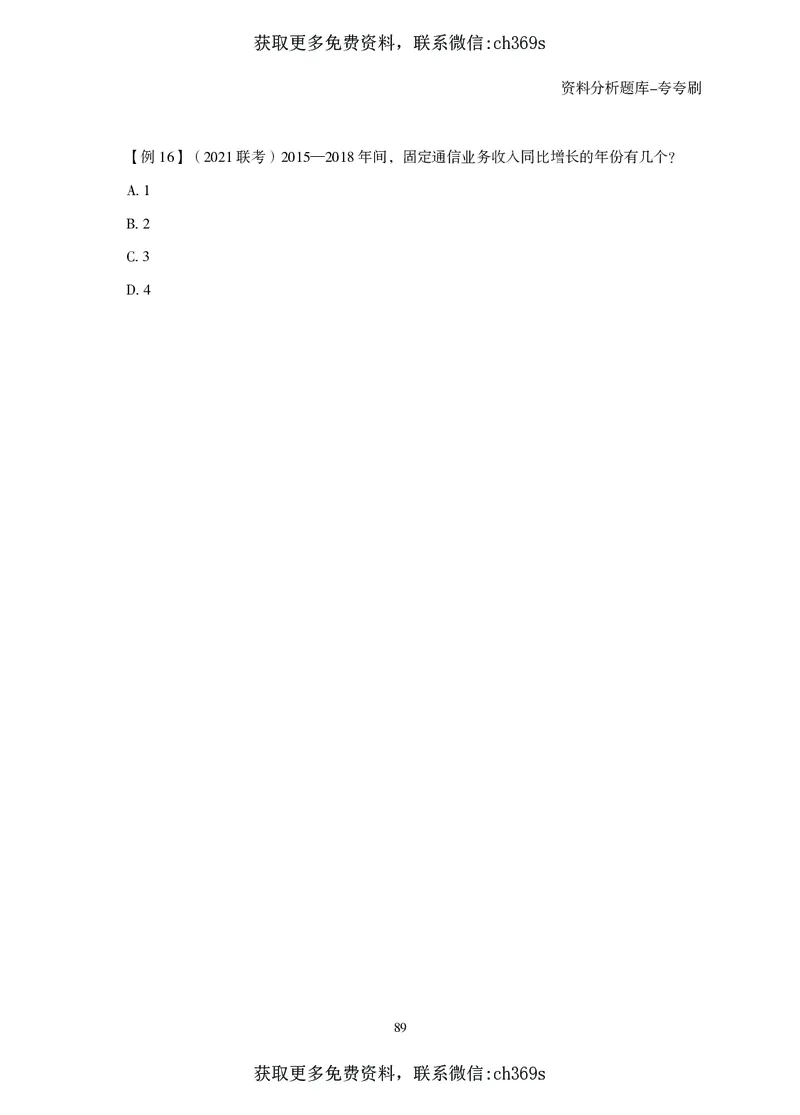 获取更多免费资料，联系微信:ch369s

资料分析题库-夸夸刷

【例16】（2021联考）2015—2018年间，固定通信业务收入同比增长的年份有几个？

A.1

B.2

C.3

D.4

89

获取更多免费资料，联系微信:ch369s